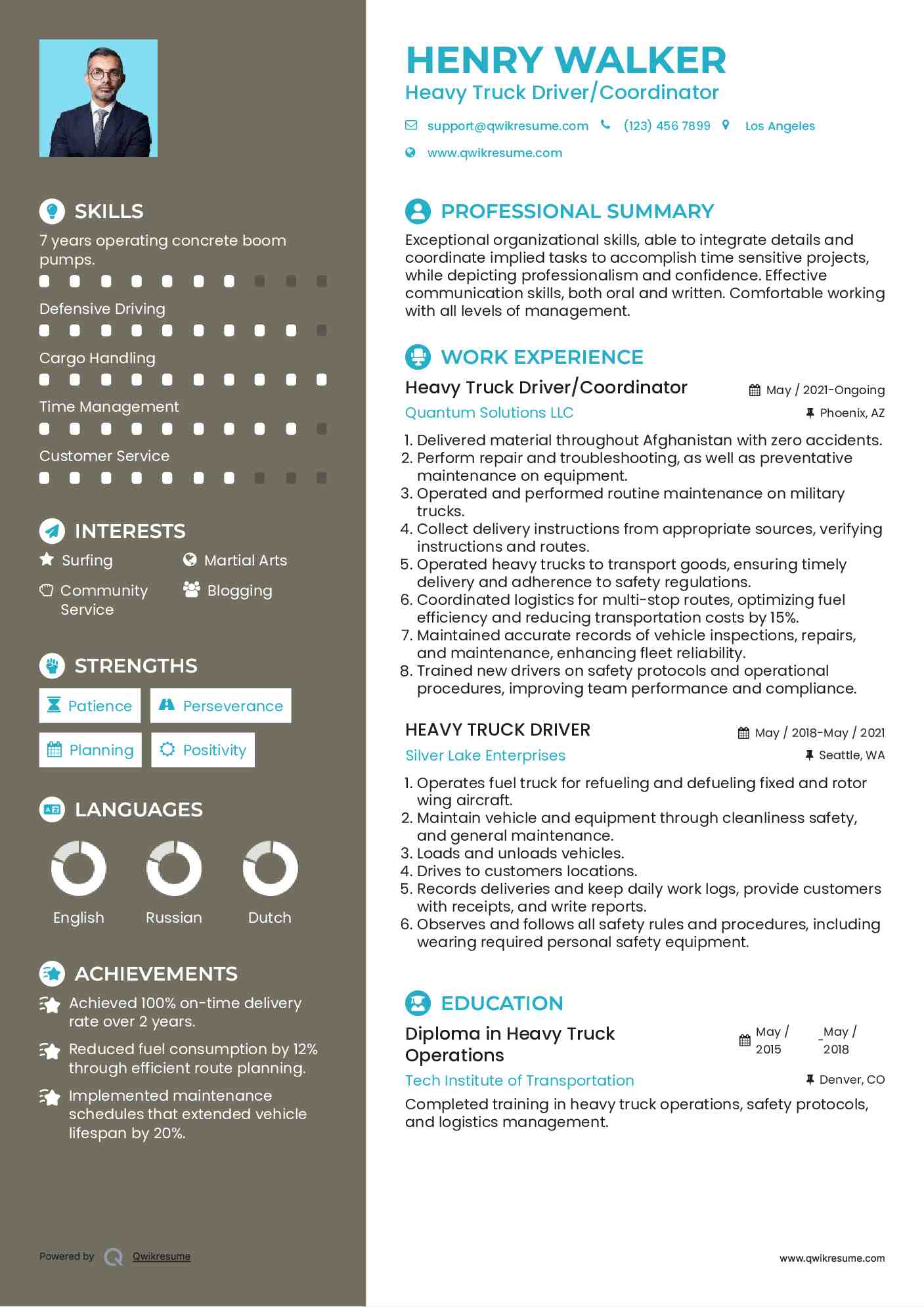 SKILLS

7 years operating concrete boom pumps.

Defensive Driving

Cargo Handling

Time Management

Customer Service

INTERESTS

Surfing

Martial Arts

Community Service

Blogging

STRENGTHS

Patience

Perseverance

Planning

Positivity

LANGUAGES

English

Russian

Dutch

ACHIEVEMENTS

Achieved 100% on-time delivery rate over 2 years.

Reduced fuel consumption by 12% through efficient route planning.

Implemented maintenance schedules that extended vehicle lifespan by 20%.

Powered by Qwikresume

HENRY WALKER

Heavy Truck Driver/Coordinator

support@qwikresume.com (123) 456 7899 Los Angeles

www.qwikresume.com

PROFESSIONAL SUMMARY

Exceptional organizational skills, able to integrate details and coordinate implied tasks to accomplish time sensitive projects, while depicting professionalism and confidence. Effective communication skills, both oral and written. Comfortable working with all levels of management.

WORK EXPERIENCE

Heavy Truck Driver/Coordinator May / 2021-Ongoing

Quantum Solutions LLC Phoenix, AZ

1. Delivered material throughout Afghanistan with zero accidents.
2. Perform repair and troubleshooting, as well as preventative maintenance on equipment.
3. Operated and performed routine maintenance on military trucks.
4. Collect delivery instructions from appropriate sources, verifying instructions and routes.
5. Operated heavy trucks to transport goods, ensuring timely delivery and adherence to safety regulations.
6. Coordinated logistics for multi-stop routes, optimizing fuel efficiency and reducing transportation costs by 15%.
7. Maintained accurate records of vehicle inspections, repairs, and maintenance, enhancing fleet reliability.
8. Trained new drivers on safety protocols and operational procedures, improving team performance and compliance.

HEAVY TRUCK DRIVER May / 2018-May / 2021

Silver Lake Enterprises Seattle, WA

1. Operates fuel truck for refueling and defueling fixed and rotor wing aircraft.
2. Maintain vehicle and equipment through cleanliness safety, and general maintenance.
3. Loads and unloads vehicles.
4. Drives to customers locations.
5. Records deliveries and keep daily work logs, provide customers with receipts, and write reports.
6. Observes and follows all safety rules and procedures, including wearing required personal safety equipment.

EDUCATION

Diploma in Heavy Truck Operations May / 2015 - May / 2018

Tech Institute of Transportation Denver, CO

Completed training in heavy truck operations, safety protocols, and logistics management.

www.qwikresume.com